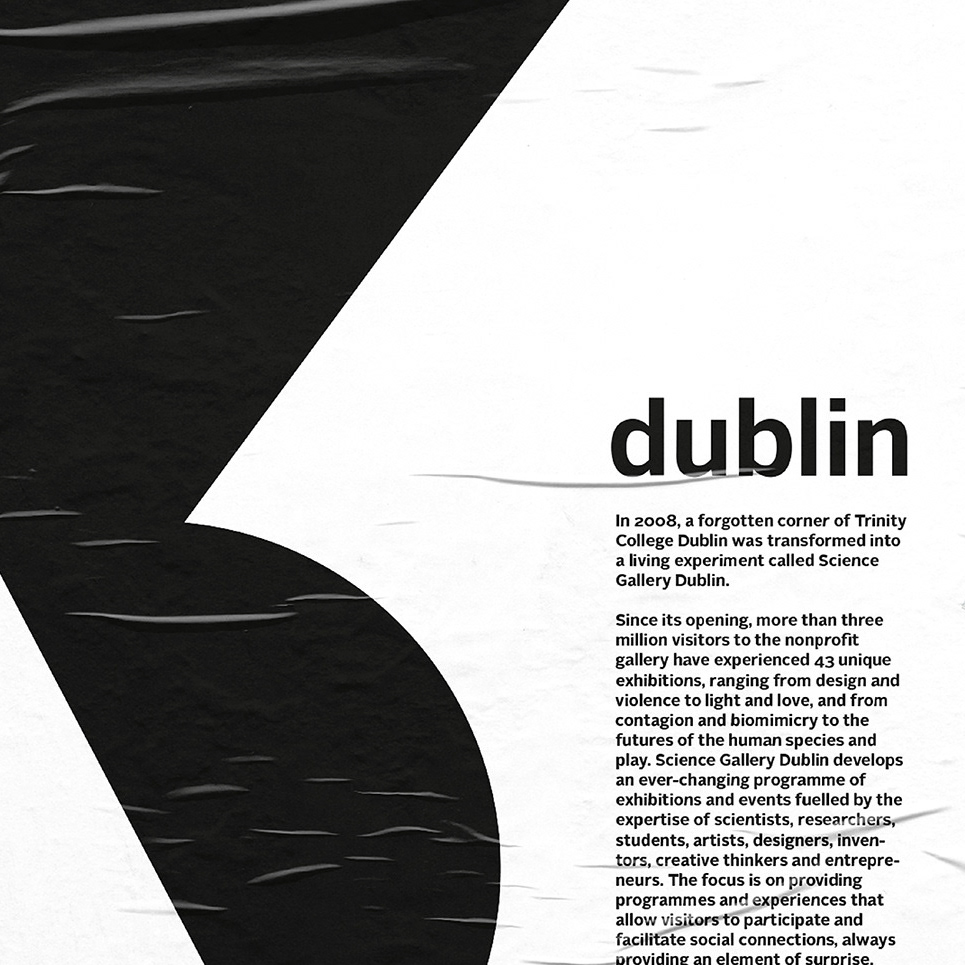 dublin

In 2008, a forgotten corner of Trinity College Dublin was transformed into a living experiment called Science Gallery Dublin.

Since its opening, more than three million visitors to the nonprofit gallery have experienced 43 unique exhibitions, ranging from design and violence to light and love, and from contagion and biomimicry to the futures of the human species and play. Science Gallery Dublin develops an ever-changing programme of exhibitions and events fuelled by the expertise of scientists, researchers, students, artists, designers, inventors, creative thinkers and entrepreneurs. The focus is on providing programmes and experiences that allow visitors to participate and facilitate social connections, always providing an element of surprise.